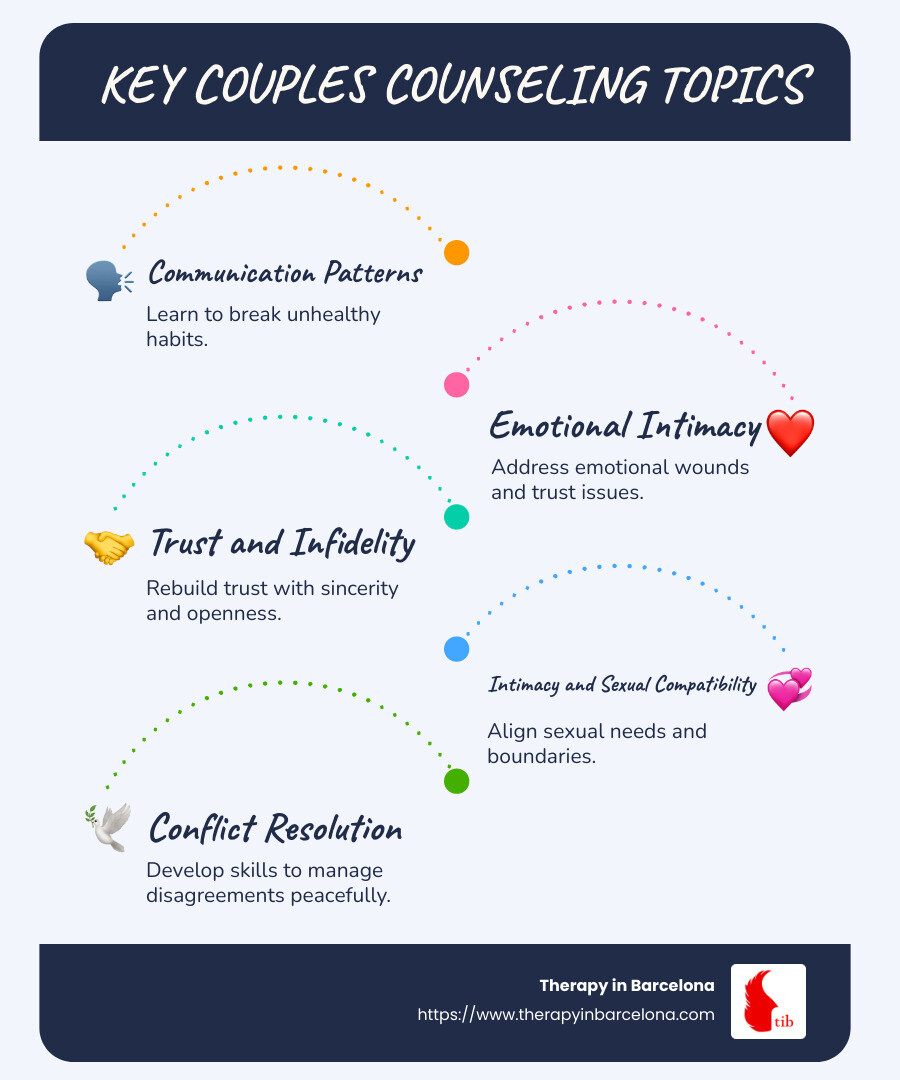 KEY COUPLES COUNSELING TOPICS

Communication Patterns
Learn to break unhealthy habits.

Emotional Intimacy
Address emotional wounds and trust issues.

Trust and Infidelity
Rebuild trust with sincerity and openness.

Intimacy and Sexual Compatibility
Align sexual needs and boundaries.

Conflict Resolution
Develop skills to manage disagreements peacefully.

Therapy in Barcelona
https://www.therapyinbarcelona.com
tib